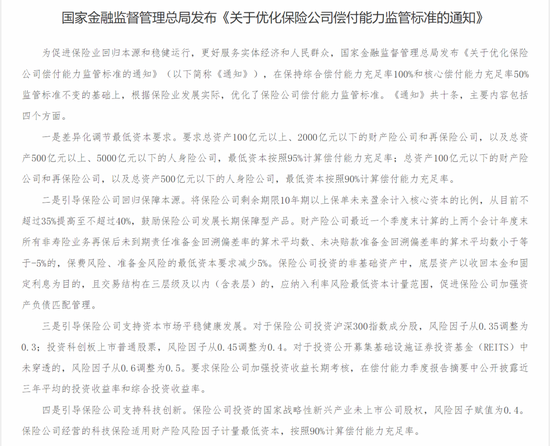 国家金融监督管理总局发布《关于优化保险公司偿付能力监管标准的通知》

为促进保险业回归本源和稳健运行，更好服务实体经济和人民群众，国家金融监督管理总局发布《关于优化保险公司偿付能力监管标准的通知》（以下简称《通知》），在保持综合偿付能力充足率100%和核心偿付能力充足率50%监管标准不变的基础上，根据保险业发展实际，优化了保险公司偿付能力监管标准。《通知》共十条，主要内容包括四个方面。

一是差异化调节最低资本要求。要求总资产100亿元以上、2000亿元以下的财产险公司和再保险公司，以及总资产500亿元以上、5000亿元以下的人身险公司，最低资本按照95%计算偿付能力充足率；总资产100亿元以下的财产险公司和再保险公司，以及总资产500亿元以下的人身险公司，最低资本按照90%计算偿付能力充足率。

二是引导保险公司回归保障本源。将保险公司剩余期限10年期以上保单未来盈余计入核心资本的比例，从目前不超过35%提高至不超过40%，鼓励保险公司发展长期保障型产品。财产险公司最近一个季度末计算的上两个会计年度末所有非寿险业务再保后未到期责任准备金回溯偏差率的算术平均数、未决赔款准备金回溯偏差率的算术平均数小于等于-5%的，保费风险、准备金风险的最低资本要求减少5%。保险公司投资的非基础资产中，底层资产以收回本金和固定利息为目的，且交易结构在三层级及以内（含表层）的，应纳入利率风险最低资本计量范围，促进保险公司加强资产负债匹配管理。

三是引导保险公司支持资本市场平稳健康发展。对于保险公司投资沪深300指数成分股，风险因子从0.35调整为0.3；投资科创板上市普通股票，风险因子从0.45调整为0.4。对于投资公开募集基础设施证券投资基金（REITS）中未穿透的，风险因子从0.6调整为0.5。要求保险公司加强投资收益长期考核，在偿付能力季度报告摘要中公开披露近三年平均的投资收益率和综合投资收益率。

四是引导保险公司支持科技创新。保险公司投资的国家战略性新兴产业未上市公司股权，风险因子赋值为0.4。保险公司经营的科技保险适用财产险风险因子计量最低资本，按照90%计算偿付能力充足率。